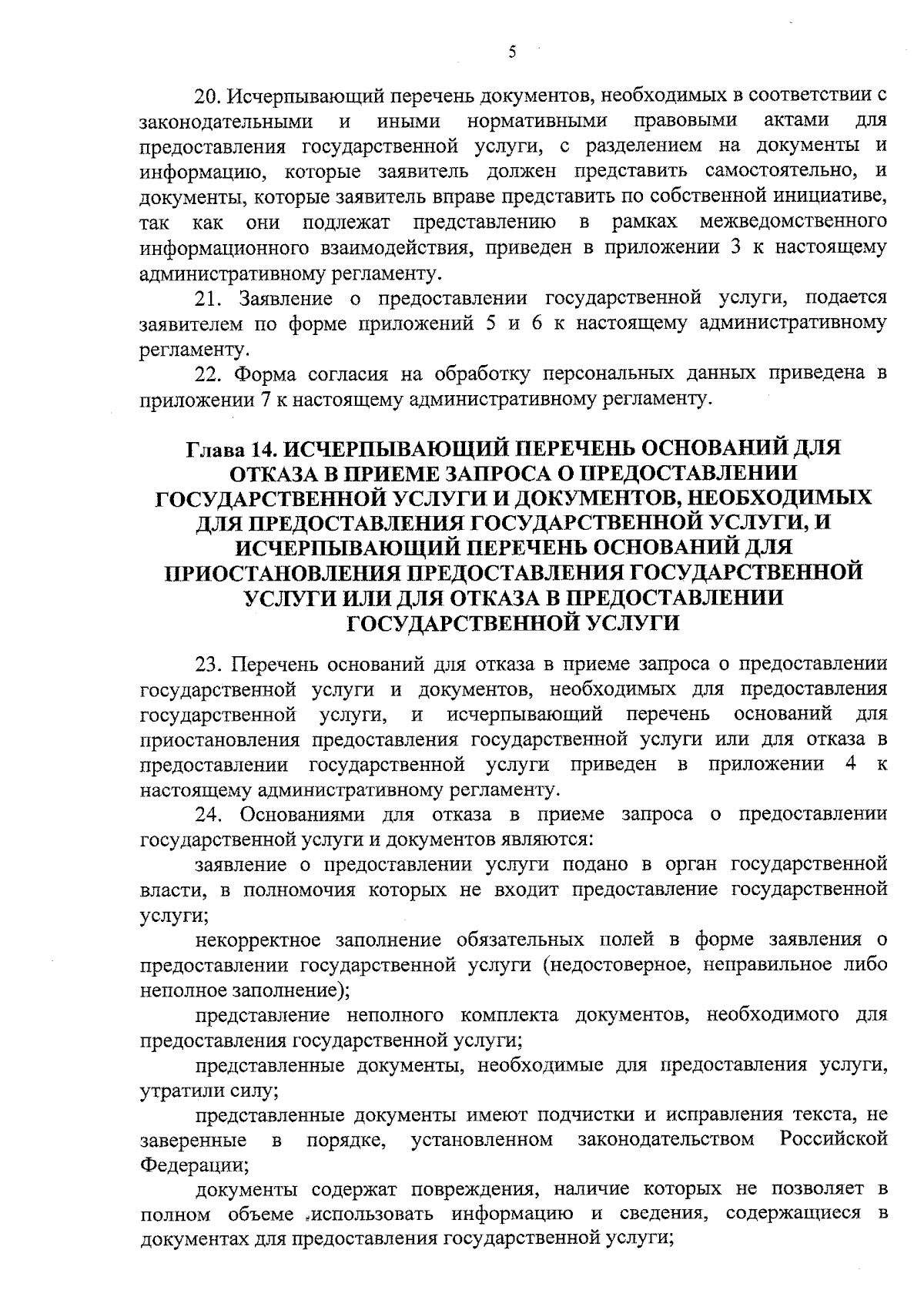 5

20. Исчерпывающий перечень документов, необходимых в соответствии с законодательными и иными нормативными правовыми актами для предоставления государственной услуги, с разделением на документы и информацию, которые заявитель должен представить самостоятельно, и документы, которые заявитель вправе представить по собственной инициативе, так как они подлежат представлению в рамках межведомственного информационного взаимодействия, приведен в приложении 3 к настоящему административному регламенту.

21. Заявление о предоставлении государственной услуги, подается заявителем по форме приложений 5 и 6 к настоящему административному регламенту.

22. Форма согласия на обработку персональных данных приведена в приложении 7 к настоящему административному регламенту.

Глава 14. ИСЧЕРПЫВАЮЩИЙ ПЕРЕЧЕНЬ ОСНОВАНИЙ ДЛЯ ОТКАЗА В ПРИЕМЕ ЗАПРОСА О ПРЕДОСТАВЛЕНИИ ГОСУДАРСТВЕННОЙ УСЛУГИ И ДОКУМЕНТОВ, НЕОБХОДИМЫХ ДЛЯ ПРЕДОСТАВЛЕНИЯ ГОСУДАРСТВЕННОЙ УСЛУГИ, И ИСЧЕРПЫВАЮЩИЙ ПЕРЕЧЕНЬ ОСНОВАНИЙ ДЛЯ ПРИОСТАНОВЛЕНИЯ ПРЕДОСТАВЛЕНИЯ ГОСУДАРСТВЕННОЙ УСЛУГИ ИЛИ ДЛЯ ОТКАЗА В ПРЕДОСТАВЛЕНИИ ГОСУДАРСТВЕННОЙ УСЛУГИ

23. Перечень оснований для отказа в приеме запроса о предоставлении государственной услуги и документов, необходимых для предоставления государственной услуги, и исчерпывающий перечень оснований для приостановления предоставления государственной услуги или для отказа в предоставлении государственной услуги приведен в приложении 4 к настоящему административному регламенту.

24. Основаниями для отказа в приеме запроса о предоставлении государственной услуги и документов являются:

заявление о предоставлении услуги подано в орган государственной власти, в полномочия которых не входит предоставление государственной услуги;

некорректное заполнение обязательных полей в форме заявления о предоставлении государственной услуги (недостоверное, неправильное либо неполное заполнение);

представление неполного комплекта документов, необходимого для предоставления государственной услуги;

представленные документы, необходимые для предоставления услуги, утратили силу;

представленные документы имеют подчистки и исправления текста, не заверенные в порядке, установленном законодательством Российской Федерации;

документы содержат повреждения, наличие которых не позволяет в полном объеме использовать информацию и сведения, содержащиеся в документах для предоставления государственной услуги;